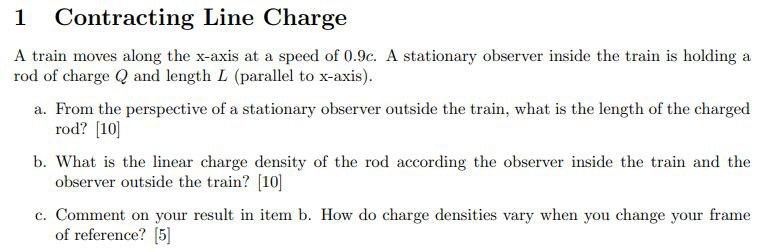 1 Contracting Line Charge

A train moves along the x-axis at a speed of $0.9c$. A stationary observer inside the train is holding a rod of charge $Q$ and length $L$ (parallel to x-axis).

a. From the perspective of a stationary observer outside the train, what is the length of the charged rod? [10]

b. What is the linear charge density of the rod according the observer inside the train and the observer outside the train? [10]

c. Comment on your result in item b. How do charge densities vary when you change your frame of reference? [5]